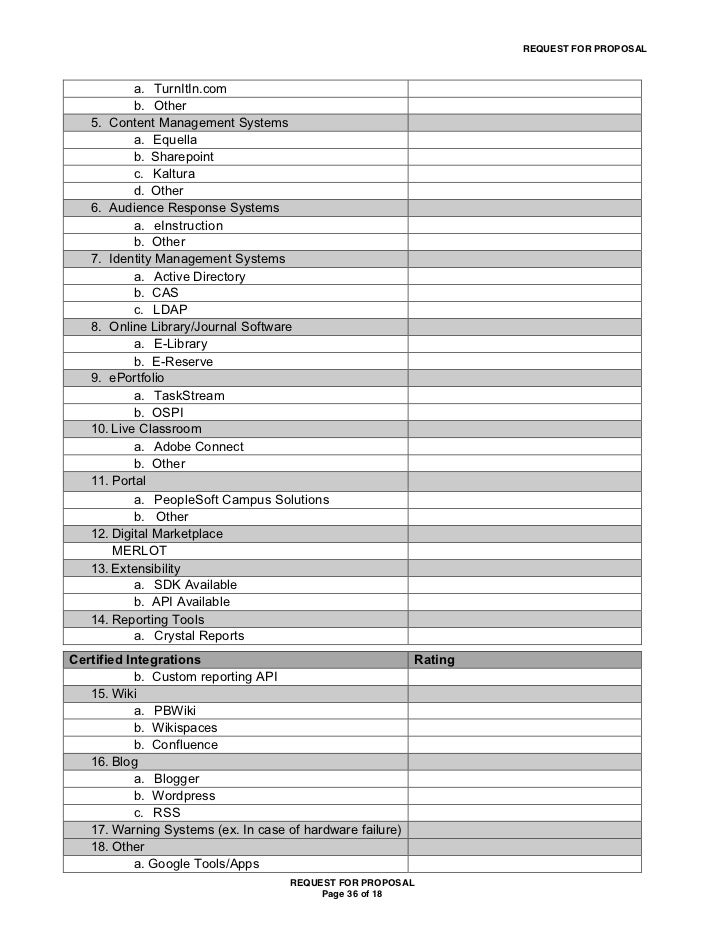 REQUEST FOR PROPOSAL

| | |
|---|---|
| a. TurnItIn.com | |
| b. Other | |
| 5. Content Management Systems | |
| a. Equella | |
| b. Sharepoint | |
| c. Kaltura | |
| d. Other | |
| 6. Audience Response Systems | |
| a. eInstruction | |
| b. Other | |
| 7. Identity Management Systems | |
| a. Active Directory | |
| b. CAS | |
| c. LDAP | |
| 8. Online Library/Journal Software | |
| a. E-Library | |
| b. E-Reserve | |
| 9. ePortfolio | |
| a. TaskStream | |
| b. OSPI | |
| 10. Live Classroom | |
| a. Adobe Connect | |
| b. Other | |
| 11. Portal | |
| a. PeopleSoft Campus Solutions | |
| b. Other | |
| 12. Digital Marketplace | |
| MERLOT | |
| 13. Extensibility | |
| a. SDK Available | |
| b. API Available | |
| 14. Reporting Tools | |
| a. Crystal Reports | |

| Certified Integrations | Rating |
|---|---|
| b. Custom reporting API | |
| 15. Wiki | |
| a. PBWiki | |
| b. Wikispaces | |
| b. Confluence | |
| 16. Blog | |
| a. Blogger | |
| b. Wordpress | |
| c. RSS | |
| 17. Warning Systems (ex. In case of hardware failure) | |
| 18. Other | |
| a. Google Tools/Apps | |

REQUEST FOR PROPOSAL
Page 36 of 18